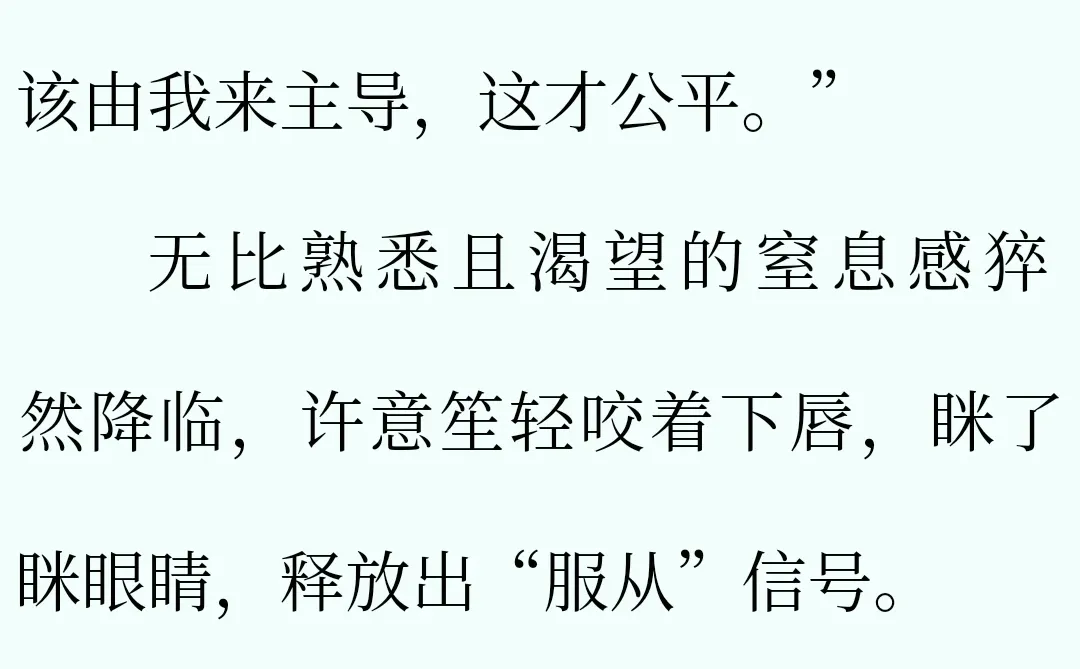 该由我来主导，这才公平。”

无比熟悉且渴望的窒息感猝然降临，许意笙轻咬着下唇，眯了眯眼睛，释放出“服从”信号。